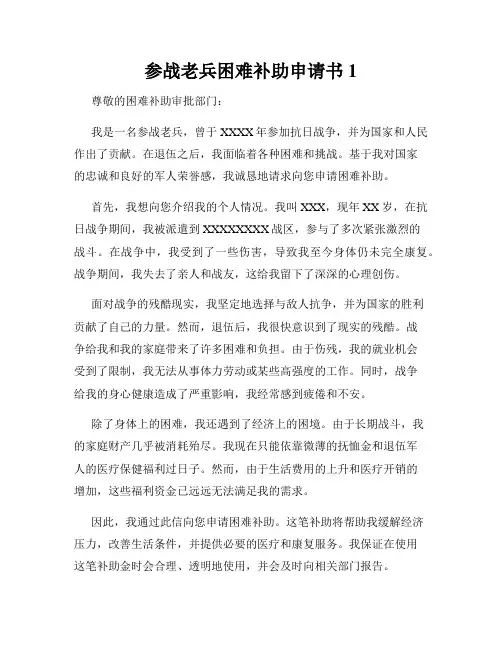 参战老兵困难补助申请书 1

尊敬的困难补助审批部门：

我是一名参战老兵，曾于 XXXX 年参加抗日战争，并为国家和人民作出了贡献。在退伍之后，我面临着各种困难和挑战。基于我对国家的忠诚和良好的军人荣誉感，我诚恳地请求向您申请困难补助。

首先，我想向您介绍我的个人情况。我叫 XXX，现年 XX 岁，在抗日战争期间，我被派遣到 XXXXXXXX 战区，参与了多次紧张激烈的战斗。在战争中，我受到了一些伤害，导致我至今身体仍未完全康复。战争期间，我失去了亲人和战友，这给我留下了深深的心理创伤。

面对战争的残酷现实，我坚定地选择与敌人抗争，并为国家的胜利贡献了自己的力量。然而，退伍后，我很快意识到了现实的残酷。战争给我和我的家庭带来了许多困难和负担。由于伤残，我的就业机会受到了限制，我无法从事体力劳动或某些高强度的工作。同时，战争给我的身心健康造成了严重影响，我经常感到疲倦和不安。

除了身体上的困难，我还遇到了经济上的困境。由于长期战斗，我的家庭财产几乎被消耗殆尽。我现在只能依靠微薄的抚恤金和退伍军人的医疗保健福利过日子。然而，由于生活费用的上升和医疗开销的增加，这些福利资金已远远无法满足我的需求。

因此，我通过此信向您申请困难补助。这笔补助将帮助我缓解经济压力，改善生活条件，并提供必要的医疗和康复服务。我保证在使用这笔补助金时会合理、透明地使用，并会及时向相关部门报告。